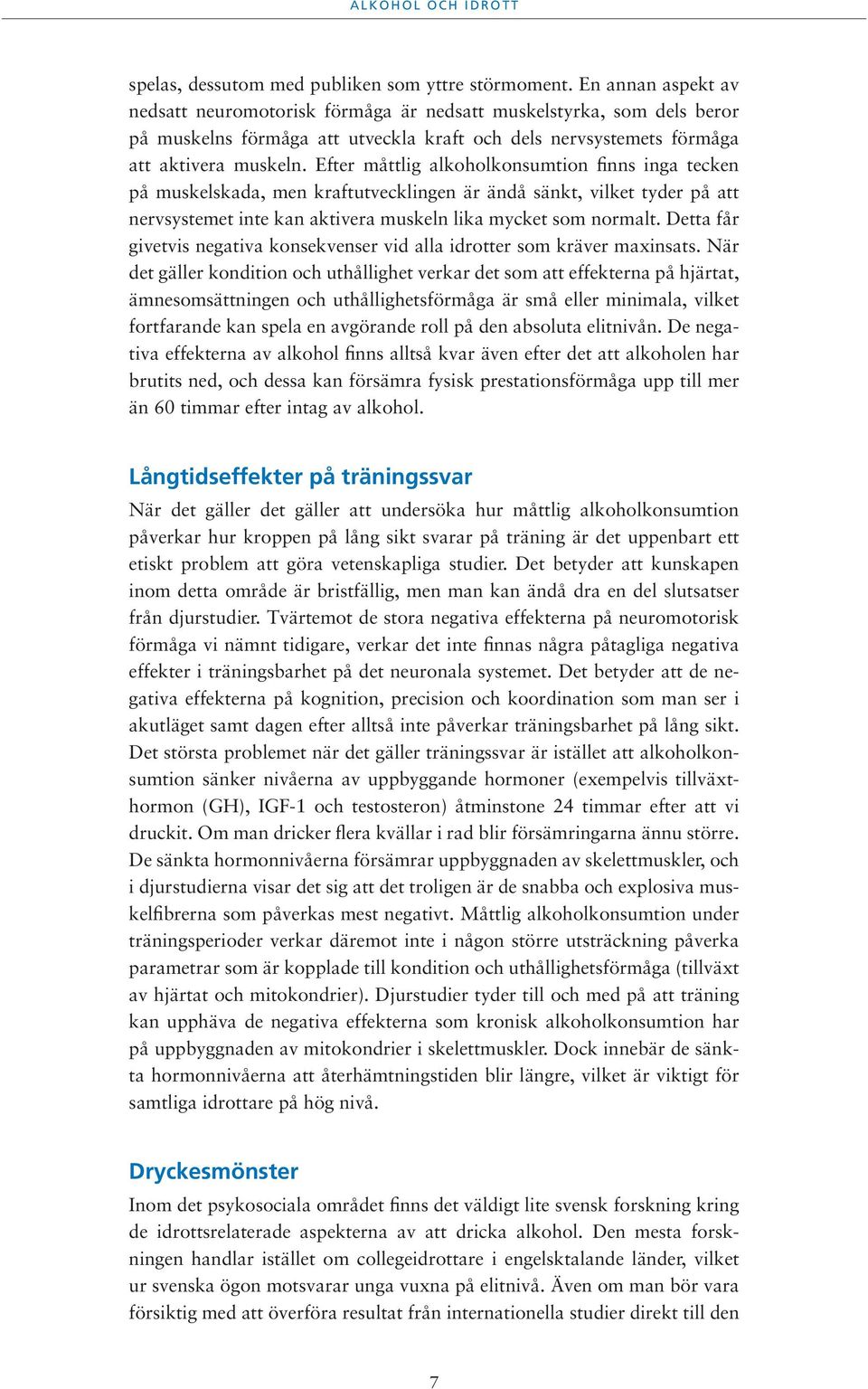 ALKOHOL OCH IDROTT

spelas, dessutom med publiken som yttre störmoment. En annan aspekt av nedsatt neuromotorisk förmåga är nedsatt muskelstyrka, som dels beror på muskelns förmåga att utveckla kraft och dels nervsystemets förmåga att aktivera muskeln. Efter måttlig alkoholkonsumtion finns inga tecken på muskelskada, men kraftutvecklingen är ändå sänkt, vilket tyder på att nervsystemet inte kan aktivera muskeln lika mycket som normalt. Detta får givetvis negativa konsekvenser vid alla idrotter som kräver maxinsats. När det gäller kondition och uthållighet verkar det som att effekterna på hjärtat, ämnesomsättningen och uthållighetsförmåga är små eller minimala, vilket fortfarande kan spela en avgörande roll på den absoluta elitnivån. De negativa effekterna av alkohol finns alltså kvar även efter det att alkoholen har brutits ned, och dessa kan försämra fysisk prestationsförmåga upp till mer än 60 timmar efter intag av alkohol.

Långtidseffekter på träningssvar

När det gäller det gäller att undersöka hur måttlig alkoholkonsumtion påverkar hur kroppen på lång sikt svarar på träning är det uppenbart ett etiskt problem att göra vetenskapliga studier. Det betyder att kunskapen inom detta område är bristfällig, men man kan ändå dra en del slutsatser från djurstudier. Tvärtemot de stora negativa effekterna på neuromotorisk förmåga vi nämnt tidigare, verkar det inte finnas några påtagliga negativa effekter i träningsbarhet på det neuronala systemet. Det betyder att de negativa effekterna på kognition, precision och koordination som man ser i akutläget samt dagen efter alltså inte påverkar träningsbarhet på lång sikt. Det största problemet när det gäller träningssvar är istället att alkoholkonsumtion sänker nivåerna av uppbyggande hormoner (exempelvis tillväxthormon (GH), IGF-1 och testosteron) åtminstone 24 timmar efter att vi druckit. Om man dricker flera kvällar i rad blir försämringarna ännu större. De sänkta hormonnivåerna försämrar uppbyggnaden av skelettmuskler, och i djurstudierna visar det sig att det troligen är de snabba och explosiva muskelfibrerna som påverkas mest negativt. Måttlig alkoholkonsumtion under träningsperioder verkar däremot inte i någon större utsträckning påverka parametrar som är kopplade till kondition och uthållighetsförmåga (tillväxt av hjärtat och mitokondrier). Djurstudier tyder till och med på att träning kan upphäva de negativa effekterna som kronisk alkoholkonsumtion har på uppbyggnaden av mitokondrier i skelettmuskler. Dock innebär de sänkta hormonnivåerna att återhämtningstiden blir längre, vilket är viktigt för samtliga idrottare på hög nivå.

Dryckesmönster

Inom det psykosociala området finns det väldigt lite svensk forskning kring de idrottsrelaterade aspekterna av att dricka alkohol. Den mesta forskningen handlar istället om collegeidrottare i engelsktalande länder, vilket ur svenska ögon motsvarar unga vuxna på elitnivå. Även om man bör vara försiktig med att överföra resultat från internationella studier direkt till den

7